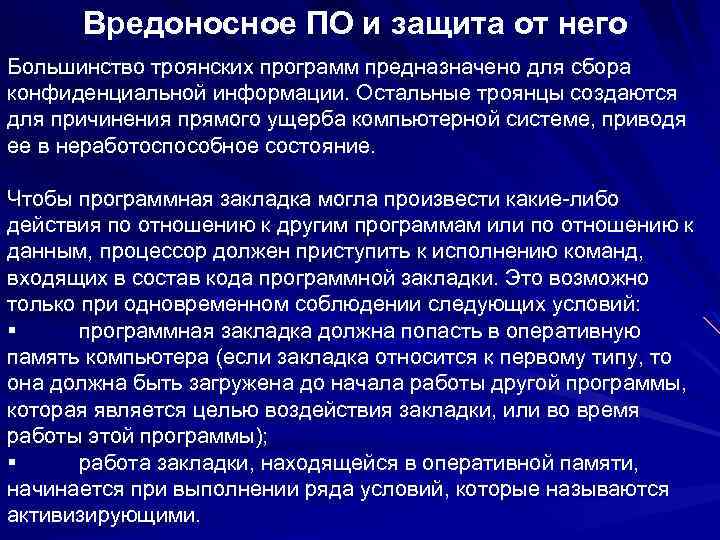 Вредоносное ПО и защита от него

Большинство троянских программ предназначено для сбора конфиденциальной информации. Остальные троянцы создаются для причинения прямого ущерба компьютерной системе, приводя ее в неработоспособное состояние.

Чтобы программная закладка могла произвести какие-либо действия по отношению к другим программам или по отношению к данным, процессор должен приступить к исполнению команд, входящих в состав кода программной закладки. Это возможно только при одновременном соблюдении следующих условий:
▪ программная закладка должна попасть в оперативную память компьютера (если закладка относится к первому типу, то она должна быть загружена до начала работы другой программы, которая является целью воздействия закладки, или во время работы этой программы);
▪ работа закладки, находящейся в оперативной памяти, начинается при выполнении ряда условий, которые называются активизирующими.